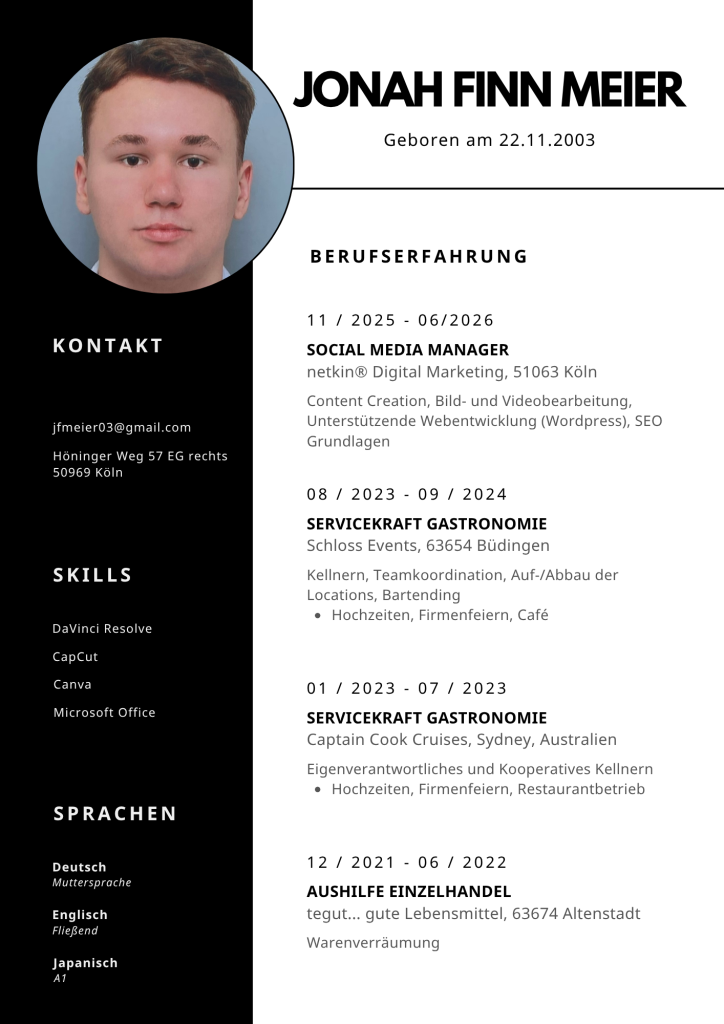 JONAH FINN MEIER

Geboren am 22.11.2003

KONTAKT

jfmeier03@gmail.com

Höninger Weg 57 EG rechts
50969 Köln

SKILLS

DaVinci Resolve

CapCut

Canva

Microsoft Office

SPRACHEN

Deutsch
Muttersprache

Englisch
Fließend

Japanisch
A1

BERUFSERFAHRUNG

11 / 2025 - 06/2026

SOCIAL MEDIA MANAGER
netkin® Digital Marketing, 51063 Köln

Content Creation, Bild- und Videobearbeitung, Unterstützende Webentwicklung (Wordpress), SEO Grundlagen

08 / 2023 - 09 / 2024

SERVICEKRAFT GASTRONOMIE
Schloss Events, 63654 Büdingen

Kellnern, Teamkoordination, Auf-/Abbau der Locations, Bartending
- Hochzeiten, Firmenfeiern, Café

01 / 2023 - 07 / 2023

SERVICEKRAFT GASTRONOMIE
Captain Cook Cruises, Sydney, Australien

Eigenverantwortliches und Kooperatives Kellnern
- Hochzeiten, Firmenfeiern, Restaurantbetrieb

12 / 2021 - 06 / 2022

AUSHILFE EINZELHANDEL
tegut... gute Lebensmittel, 63674 Altenstadt

Warenverräumung